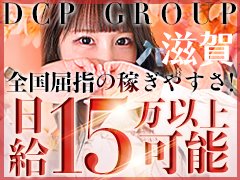 DCP GROUP

滋賀

全国屈指の稼ぎやすさ!

日給15万以上可能